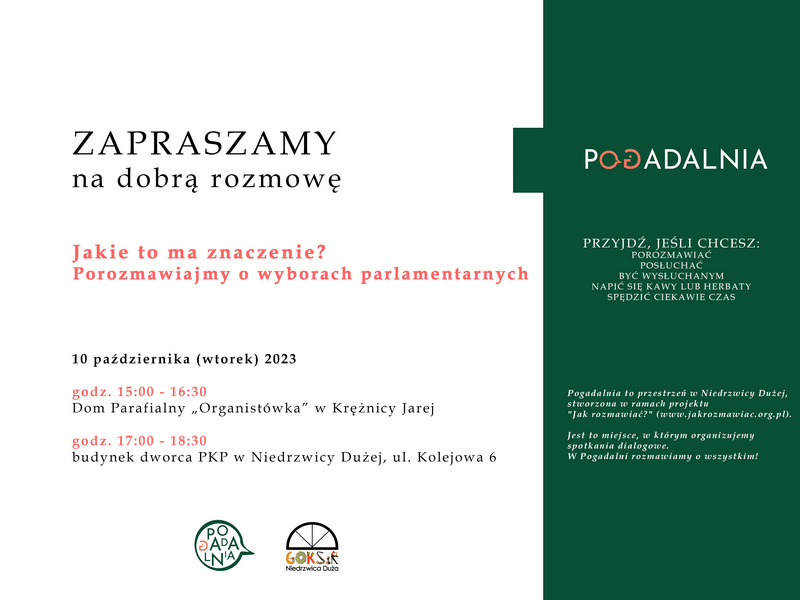 ZAPRASZAMY
na dobrą rozmowę

Jakie to ma znaczenie?
Porozmawiajmy o wyborach parlamentarnych

10 października (wtorek) 2023

godz. 15:00 - 16:30
Dom Parafialny „Organistówka" w Krężnicy Jarej

godz. 17:00 - 18:30
budynek dworca PKP w Niedrzwicy Dużej, ul. Kolejowa 6

POGADALNIA

GOKSiR
Niedrzwica Duża

POGADALNIA

PRZYJDŹ, JEŚLI CHCESZ:
POROZMAWIAĆ
POSŁUCHAĆ
BYĆ WYSŁUCHANYM
NAPIĆ SIĘ KAWY LUB HERBATY
SPĘDZIĆ CIEKAWIE CZAS

Pogadalnia to przestrzeń w Niedrzwicy Dużej, stworzona w ramach projektu "Jak rozmawiać?" (www.jakrozmawiac.org.pl).

Jest to miejsce, w którym organizujemy spotkania dialogowe.
W Pogadalni rozmawiamy o wszystkim!